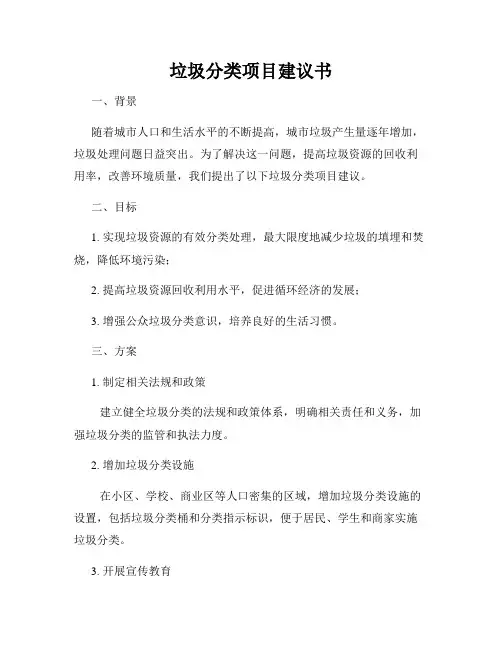 垃圾分类项目建议书

一、背景

随着城市人口和生活水平的不断提高，城市垃圾产生量逐年增加，垃圾处理问题日益突出。为了解决这一问题，提高垃圾资源的回收利用率，改善环境质量，我们提出了以下垃圾分类项目建议。

二、目标

1. 实现垃圾资源的有效分类处理，最大限度地减少垃圾的填埋和焚烧，降低环境污染；

2. 提高垃圾资源回收利用水平，促进循环经济的发展；

3. 增强公众垃圾分类意识，培养良好的生活习惯。

三、方案

1. 制定相关法规和政策

建立健全垃圾分类的法规和政策体系，明确相关责任和义务，加强垃圾分类的监管和执法力度。

2. 增加垃圾分类设施

在小区、学校、商业区等人口密集的区域，增加垃圾分类设施的设置，包括垃圾分类桶和分类指示标识，便于居民、学生和商家实施垃圾分类。

3. 开展宣传教育